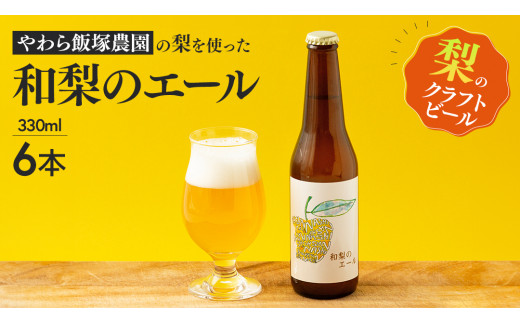 やわら飯塚農園の梨を使った

和梨のエール

330ml

6本

梨のクラフトビール

和梨のエール